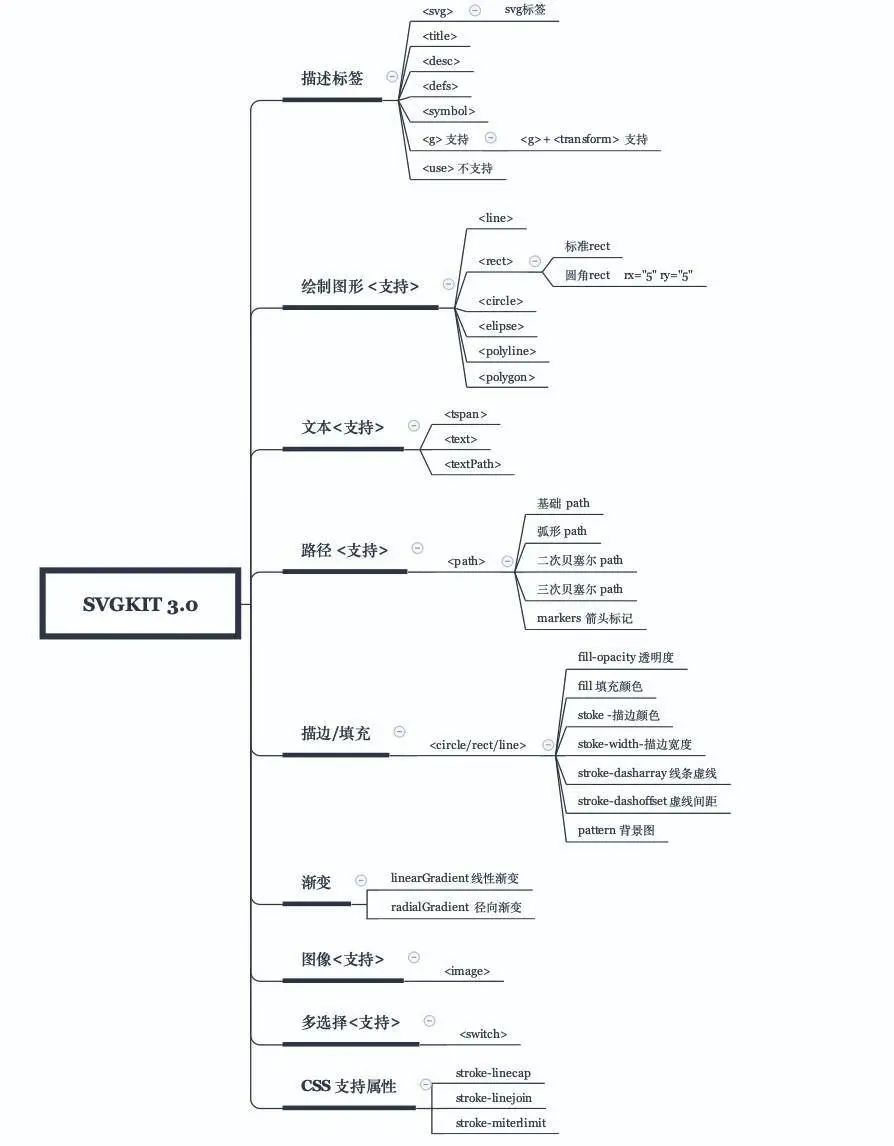 SVGKIT 3.0

描述标签
<svg>
svg标签
<title>
<desc>
<defs>
<symbol>
<g> 支持
<g> + <transform> 支持
<use> 不支持

绘制图形 <支持>
<line>
<rect>
标准rect
圆角rect rx="5" ry="5"
<circle>
<elipse>
<polyline>
<polygon>

文本<支持>
<tspan>
<text>
<textPath>

路径 <支持>
<path>
基础 path
弧形 path
二次贝塞尔 path
三次贝塞尔 path
markers 箭头标记

描边/填充
<circle/rect/line>
fill-opacity 透明度
fill 填充颜色
stoke -描边颜色
stoke-width-描边宽度
stroke-dasharray 线条虚线
stroke-dashoffset 虚线间距
pattern 背景图

渐变
linearGradient 线性渐变
radialGradient 径向渐变

图像<支持>
<image>

多选择<支持>
<switch>

CSS 支持属性
stroke-linecap
stroke-linejoin
stroke-miterlimit